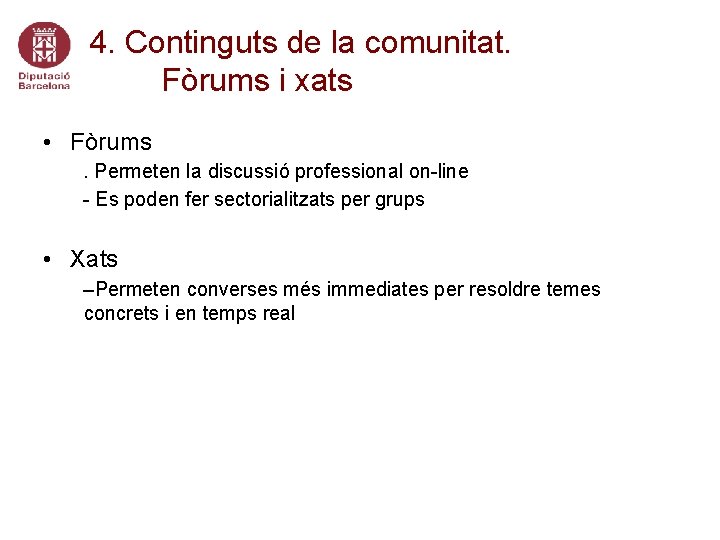 Diputació
Barcelona

4. Continguts de la comunitat.
Fòrums i xats

• Fòrums
. Permeten la discussió professional on-line
- Es poden fer sectorialitzats per grups

• Xats
–Permeten converses més immediates per resoldre temes concrets i en temps real